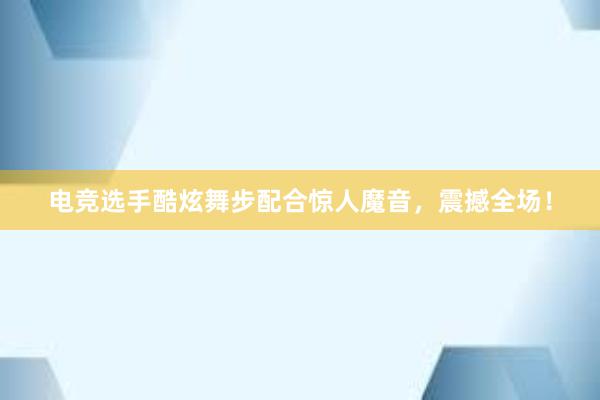 电竞选手酷炫舞步配合惊人魔音，震撼全场！